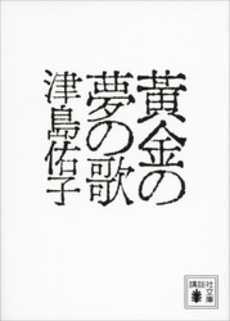 黄金の夢の歌

津島佑子

講談社文庫